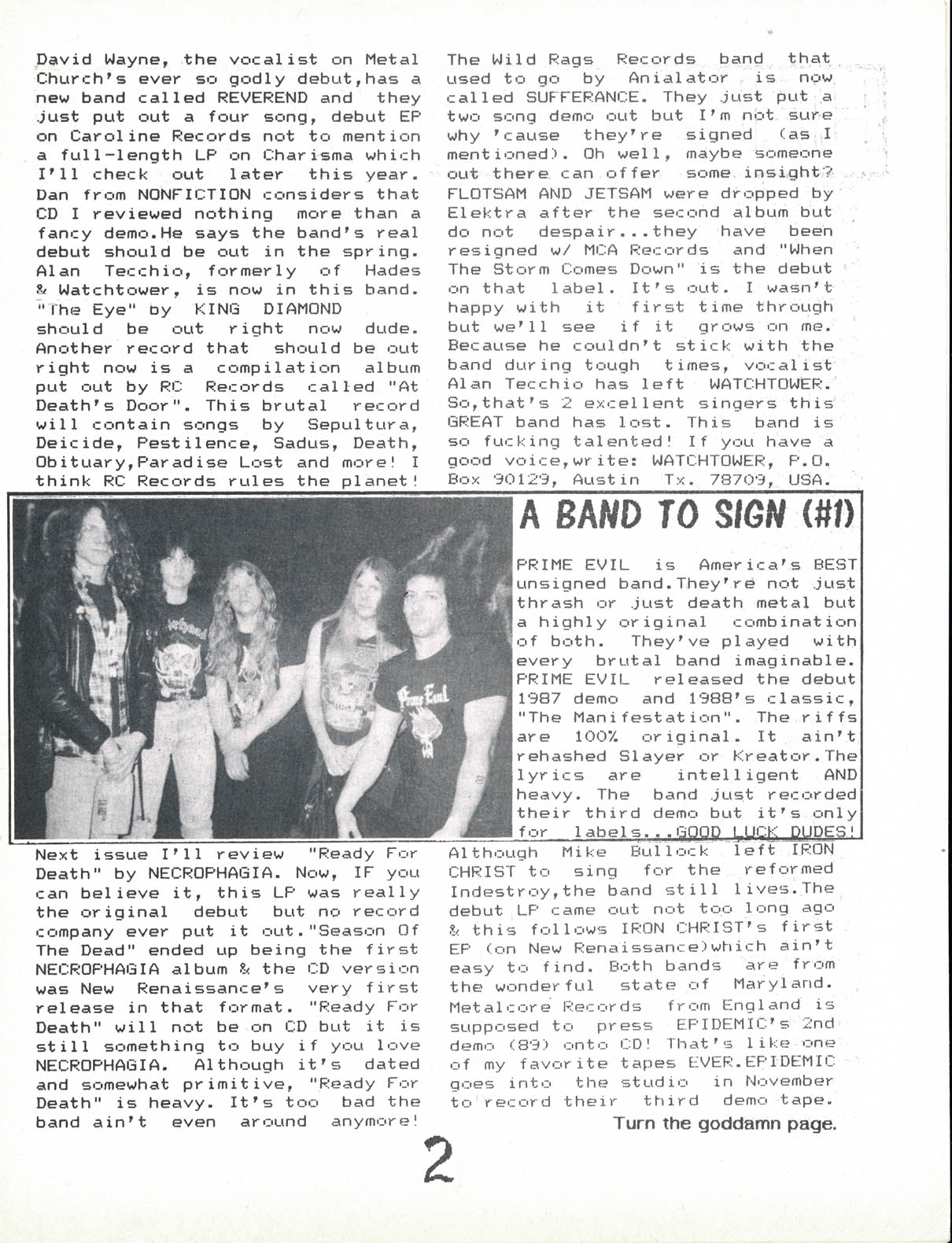 David Wayne, the vocalist on Metal Church's ever so godly debut,has a new band called REVEREND and they just put out a four song, debut EP on Caroline Records not to mention a full-length LP on Charisma which I'll check out later this year. Dan from NONFICTION considers that CD I reviewed nothing more than a fancy demo.He says the band's real debut should be out in the spring. Alan Tecchio, formerly of Hades & Watchtower, is now in this band. "The Eye" by KING DIAMOND should be out right now dude. Another record that should be out right now is a compilation album put out by RC Records called "At Death's Door". This brutal record will contain songs by Sepultura, Deicide, Pestilence, Sadus, Death, Obituary,Paradise Lost and more! I think RC Records rules the planet!

The Wild Rags Records band that used to go by Anialator is now called SUFFERANCE. They just put a two song demo out but I'm not sure why 'cause they're signed (as I mentioned). Oh well, maybe someone out there can offer some insight? FLOTSAM AND JETSAM were dropped by Elektra after the second album but do not despair...they have been resigned w/ MCA Records and "When The Storm Comes Down" is the debut on that label. It's out. I wasn't happy with it first time through but we'll see if it grows on me. Because he couldn't stick with the band during tough times, vocalist Alan Tecchio has left WATCHTOWER. So,that's 2 excellent singers this GREAT band has lost. This band is so fucking talented! If you have a good voice,write: WATCHTOWER, P.O. Box 90129, Austin Tx. 78709, USA.

A BAND TO SIGN (#1)

PRIME EVIL is America's BEST unsigned band.They're not just thrash or just death metal but a highly original combination of both. They've played with every brutal band imaginable. PRIME EVIL released the debut 1987 demo and 1988's classic, "The Manifestation". The riffs are 100% original. It ain't rehashed Slayer or Kreator.The lyrics are intelligent AND heavy. The band just recorded their third demo but it's only for labels...GOOD LUCK DUDES!

Next issue I'll review "Ready For Death" by NECROPHAGIA. Now, IF you can believe it, this LP was really the original debut but no record company ever put it out."Season Of The Dead" ended up being the first NECROPHAGIA album & the CD version was New Renaissance's very first release in that format. "Ready For Death" will not be on CD but it is still something to buy if you love NECROPHAGIA. Although it's dated and somewhat primitive, "Ready For Death" is heavy. It's too bad the band ain't even around anymore!

Although Mike Bullock left IRON CHRIST to sing for the reformed Indestroy,the band still lives.The debut LP came out not too long ago & this follows IRON CHRIST's first EP (on New Renaissance)which ain't easy to find. Both bands are from the wonderful state of Maryland. Metalcore Records from England is supposed to press EPIDEMIC's 2nd demo (89) onto CD! That's like one of my favorite tapes EVER.EPIDEMIC goes into the studio in November to record their third demo tape.

Turn the goddamn page.

2